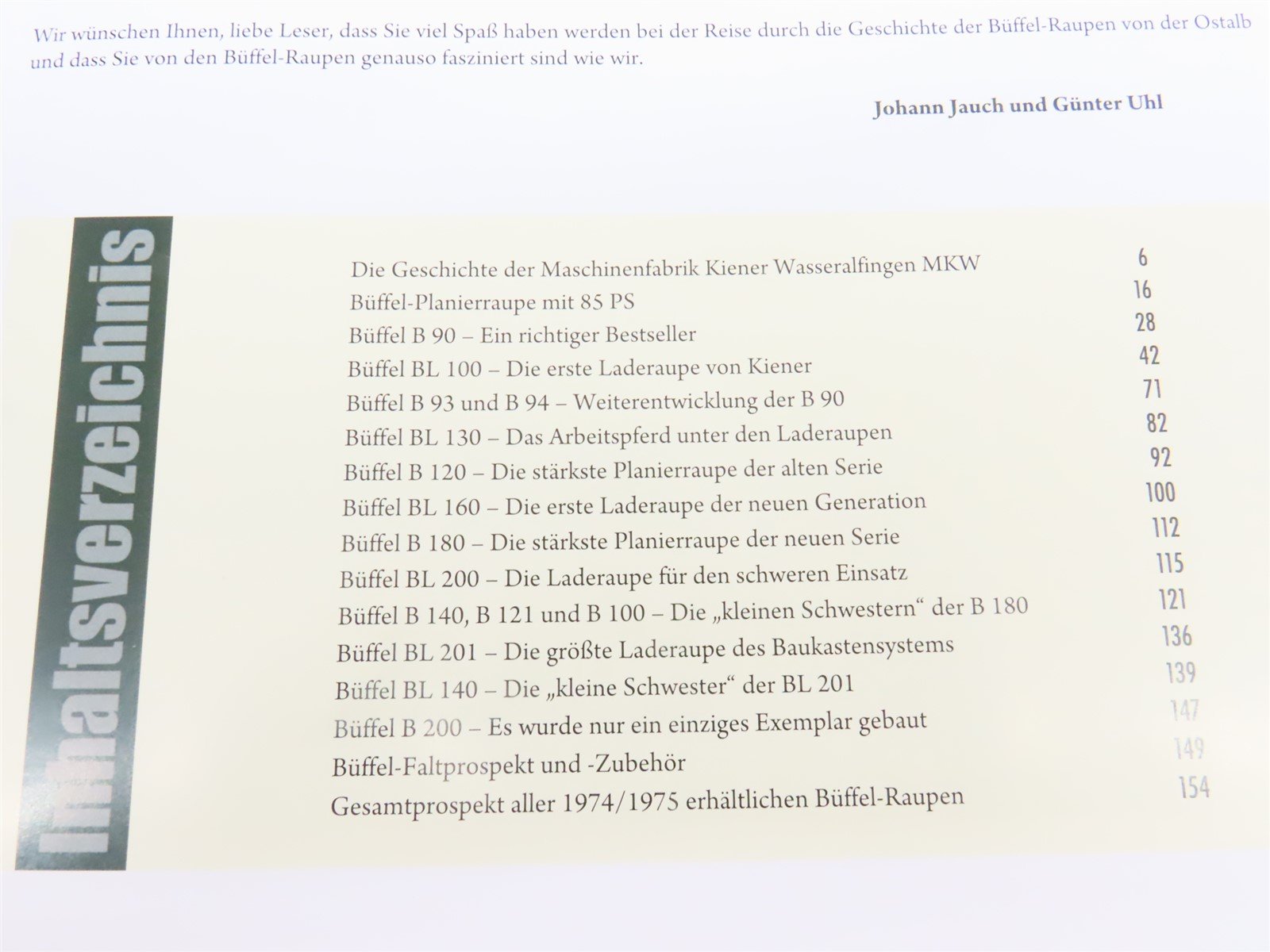 Wir wünschen Ihnen, liebe Leser, dass Sie viel Spaß haben werden bei der Reise durch die Geschichte der Büffel-Raupen von der Ostalb und dass Sie von den Büffel-Raupen genauso fasziniert sind wie wir.

Johann Jauch und Günter Uhl

Inhaltsverzeichnis

| | |
|---|---|
| Die Geschichte der Maschinenfabrik Kiener Wasseralfingen MKW | 6 |
| Büffel-Planierraupe mit 85 PS | 16 |
| Büffel B 90 – Ein richtiger Bestseller | 28 |
| Büffel BL 100 – Die erste Laderaupe von Kiener | 42 |
| Büffel B 93 und B 94 – Weiterentwicklung der B 90 | 71 |
| Büffel BL 130 – Das Arbeitspferd unter den Laderaupen | 82 |
| Büffel B 120 – Die stärkste Planierraupe der alten Serie | 92 |
| Büffel BL 160 – Die erste Laderaupe der neuen Generation | 100 |
| Büffel B 180 – Die stärkste Planierraupe der neuen Serie | 112 |
| Büffel BL 200 – Die Laderaupe für den schweren Einsatz | 115 |
| Büffel B 140, B 121 und B 100 – Die „kleinen Schwestern“ der B 180 | 121 |
| Büffel BL 201 – Die größte Laderaupe des Baukastensystems | 136 |
| Büffel BL 140 – Die „kleine Schwester“ der BL 201 | 139 |
| Büffel B 200 – Es wurde nur ein einziges Exemplar gebaut | 147 |
| Büffel-Faltprospekt und -Zubehör | 149 |
| Gesamtprospekt aller 1974/1975 erhältlichen Büffel-Raupen | 154 |